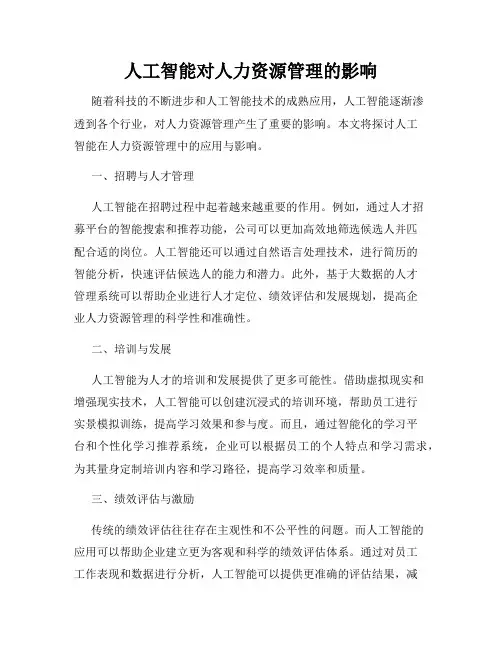 人工智能对人力资源管理的影响

随着科技的不断进步和人工智能技术的成熟应用，人工智能逐渐渗透到各个行业，对人力资源管理产生了重要的影响。本文将探讨人工智能在人力资源管理中的应用与影响。

一、招聘与人才管理

人工智能在招聘过程中起着越来越重要的作用。例如，通过人才招募平台的智能搜索和推荐功能，公司可以更加高效地筛选候选人并匹配合适的岗位。人工智能还可以通过自然语言处理技术，进行简历的智能分析，快速评估候选人的能力和潜力。此外，基于大数据的人才管理系统可以帮助企业进行人才定位、绩效评估和发展规划，提高企业人力资源管理的科学性和准确性。

二、培训与发展

人工智能为人才的培训和发展提供了更多可能性。借助虚拟现实和增强现实技术，人工智能可以创建沉浸式的培训环境，帮助员工进行实景模拟训练，提高学习效果和参与度。而且，通过智能化的学习平台和个性化学习推荐系统，企业可以根据员工的个人特点和学习需求，为其量身定制培训内容和学习路径，提高学习效率和质量。

三、绩效评估与激励

传统的绩效评估往往存在主观性和不公平性的问题。而人工智能的应用可以帮助企业建立更为客观和科学的绩效评估体系。通过对员工工作表现和数据进行分析，人工智能可以提供更准确的评估结果，减